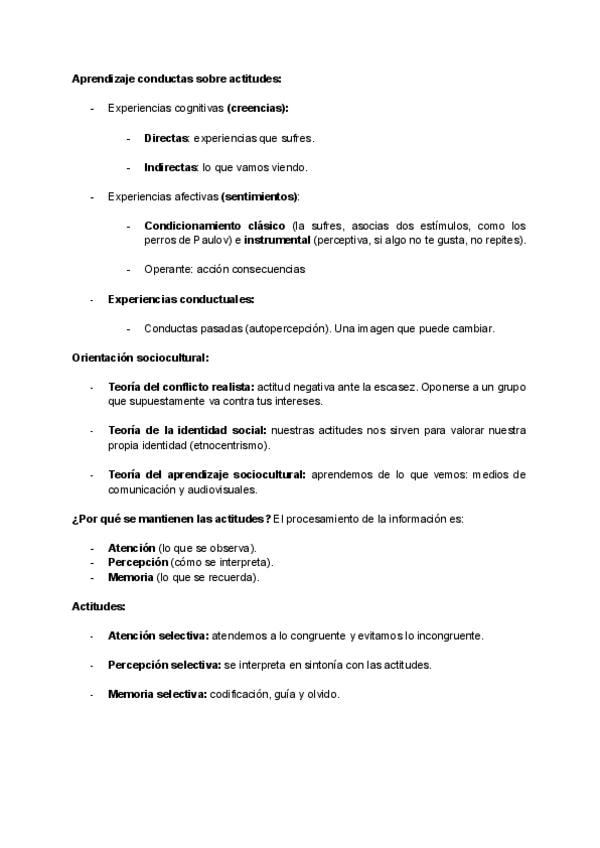 Aprendizaje conductas sobre actitudes:

- Experiencias cognitivas (creencias):

- Directas: experiencias que sufres.

- Indirectas: lo que vamos viendo.

- Experiencias afectivas (sentimientos):

- Condicionamiento clásico (la sufres, asocias dos estímulos, como los perros de Paulov) e instrumental (perceptiva, si algo no te gusta, no repites).

- Operante: acción consecuencias

- Experiencias conductuales:

- Conductas pasadas (autopercepción). Una imagen que puede cambiar.

Orientación sociocultural:

- Teoría del conflicto realista: actitud negativa ante la escasez. Oponerse a un grupo que supuestamente va contra tus intereses.

- Teoría de la identidad social: nuestras actitudes nos sirven para valorar nuestra propia identidad (etnocentrismo).

- Teoría del aprendizaje sociocultural: aprendemos de lo que vemos: medios de comunicación y audiovisuales.

¿Por qué se mantienen las actitudes? El procesamiento de la información es:

- Atención (lo que se observa).
- Percepción (cómo se interpreta).
- Memoria (lo que se recuerda).

Actitudes:

- Atención selectiva: atendemos a lo congruente y evitamos lo incongruente.

- Percepción selectiva: se interpreta en sintonía con las actitudes.

- Memoria selectiva: codificación, guía y olvido.